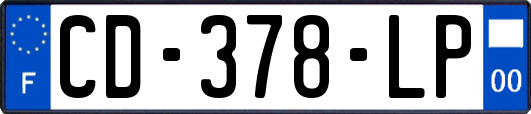 F

CD-378-LP

00